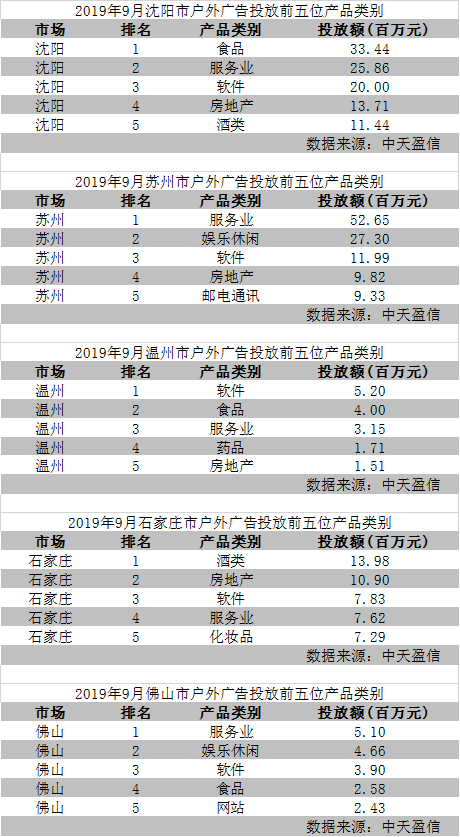 2019年9月沈阳市户外广告投放前五位产品类别

| 市场 | 排名 | 产品类别 | 投放额（百万元） |
|---|---|---|---|
| 沈阳 | 1 | 食品 | 33.44 |
| 沈阳 | 2 | 服务业 | 25.86 |
| 沈阳 | 3 | 软件 | 20.00 |
| 沈阳 | 4 | 房地产 | 13.71 |
| 沈阳 | 5 | 酒类 | 11.44 |

数据来源：中天盈信

2019年9月苏州市户外广告投放前五位产品类别

| 市场 | 排名 | 产品类别 | 投放额（百万元） |
|---|---|---|---|
| 苏州 | 1 | 服务业 | 52.65 |
| 苏州 | 2 | 娱乐休闲 | 27.30 |
| 苏州 | 3 | 软件 | 11.99 |
| 苏州 | 4 | 房地产 | 9.82 |
| 苏州 | 5 | 邮电通讯 | 9.33 |

数据来源：中天盈信

2019年9月温州市户外广告投放前五位产品类别

| 市场 | 排名 | 产品类别 | 投放额（百万元） |
|---|---|---|---|
| 温州 | 1 | 软件 | 5.20 |
| 温州 | 2 | 食品 | 4.00 |
| 温州 | 3 | 服务业 | 3.15 |
| 温州 | 4 | 药品 | 1.71 |
| 温州 | 5 | 房地产 | 1.51 |

数据来源：中天盈信

2019年9月石家庄市户外广告投放前五位产品类别

| 市场 | 排名 | 产品类别 | 投放额（百万元） |
|---|---|---|---|
| 石家庄 | 1 | 酒类 | 13.98 |
| 石家庄 | 2 | 房地产 | 10.90 |
| 石家庄 | 3 | 软件 | 7.83 |
| 石家庄 | 4 | 服务业 | 7.62 |
| 石家庄 | 5 | 化妆品 | 7.29 |

数据来源：中天盈信

2019年9月佛山市户外广告投放前五位产品类别

| 市场 | 排名 | 产品类别 | 投放额（百万元） |
|---|---|---|---|
| 佛山 | 1 | 服务业 | 5.10 |
| 佛山 | 2 | 娱乐休闲 | 4.66 |
| 佛山 | 3 | 软件 | 3.90 |
| 佛山 | 4 | 食品 | 2.58 |
| 佛山 | 5 | 网站 | 2.43 |

数据来源：中天盈信